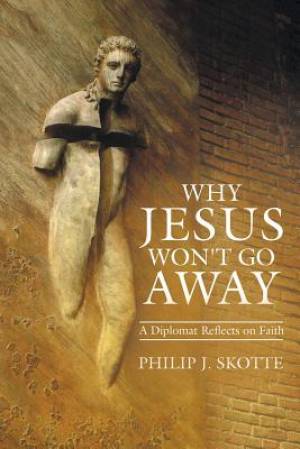 WHY JESUS WON'T GO AWAY

A Diplomat Reflects on Faith

PHILIP J. SKOTTE